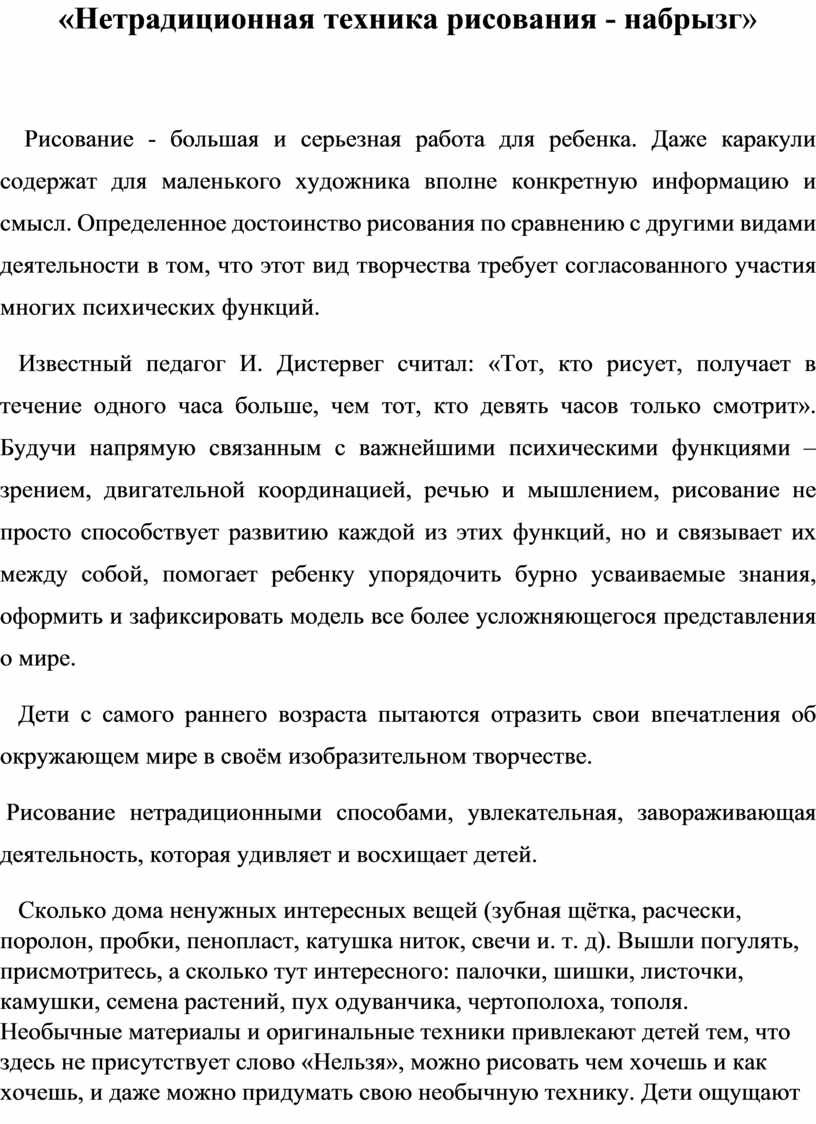 «Нетрадиционная техника рисования - набрызг»

Рисование - большая и серьезная работа для ребенка. Даже каракули содержат для маленького художника вполне конкретную информацию и смысл. Определенное достоинство рисования по сравнению с другими видами деятельности в том, что этот вид творчества требует согласованного участия многих психических функций.

Известный педагог И. Дистервег считал: «Тот, кто рисует, получает в течение одного часа больше, чем тот, кто девять часов только смотрит». Будучи напрямую связанным с важнейшими психическими функциями – зрением, двигательной координацией, речью и мышлением, рисование не просто способствует развитию каждой из этих функций, но и связывает их между собой, помогает ребенку упорядочить бурно усваиваемые знания, оформить и зафиксировать модель все более усложняющегося представления о мире.

Дети с самого раннего возраста пытаются отразить свои впечатления об окружающем мире в своём изобразительном творчестве.

Рисование нетрадиционными способами, увлекательная, завораживающая деятельность, которая удивляет и восхищает детей.

Сколько дома ненужных интересных вещей (зубная щётка, расчески, поролон, пробки, пенопласт, катушка ниток, свечи и. т. д). Вышли погулять, присмотритесь, а сколько тут интересного: палочки, шишки, листочки, камушки, семена растений, пух одуванчика, чертополоха, тополя. Необычные материалы и оригинальные техники привлекают детей тем, что здесь не присутствует слово «Нельзя», можно рисовать чем хочешь и как хочешь, и даже можно придумать свою необычную технику. Дети ощущают